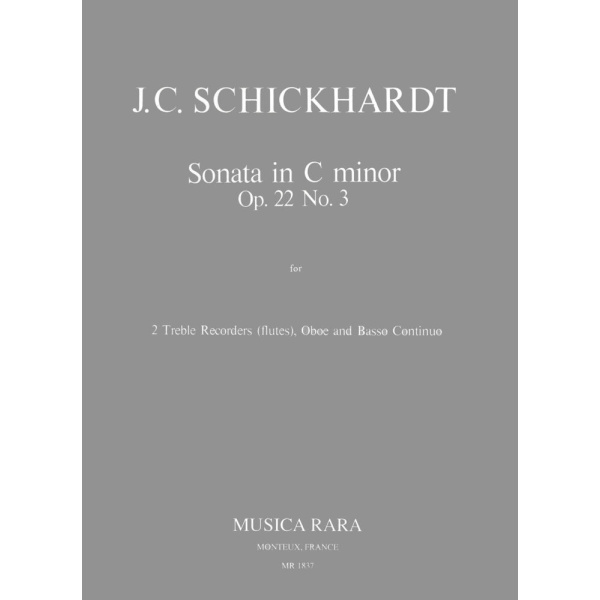 J.C. SCHICKHARDT

Sonata in C minor
Op. 22 No. 3

for

2 Treble Recorders (flutes), Oboe and Basso Continuo

MUSICA RARA
MONTEUX, FRANCE
MR 1837